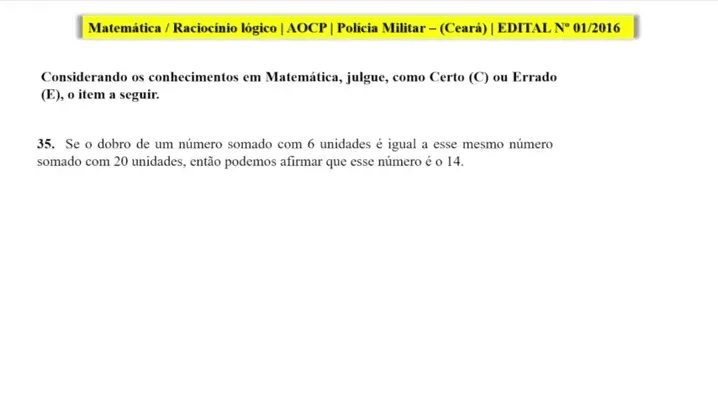 Matemática / Raciocínio lógico | AOCP | Polícia Militar – (Ceará) | EDITAL Nº 01/2016

Considerando os conhecimentos em Matemática, julgue, como Certo (C) ou Errado (E), o item a seguir.

35. Se o dobro de um número somado com 6 unidades é igual a esse mesmo número somado com 20 unidades, então podemos afirmar que esse número é o 14.